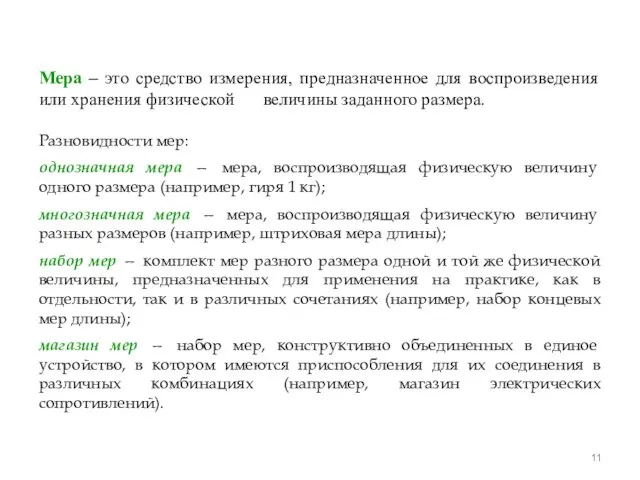 Мера – это средство измерения, предназначенное для воспроизведения или хранения физической величины заданного размера.

Разновидности мер:

однозначная мера – мера, воспроизводящая физическую величину одного размера (например, гиря 1 кг);

многозначная мера – мера, воспроизводящая физическую величину разных размеров (например, штриховая мера длины);

набор мер – комплект мер разного размера одной и той же физической величины, предназначенных для применения на практике, как в отдельности, так и в различных сочетаниях (например, набор концевых мер длины);

магазин мер – набор мер, конструктивно объединенных в единое устройство, в котором имеются приспособления для их соединения в различных комбинациях (например, магазин электрических сопротивлений).

11